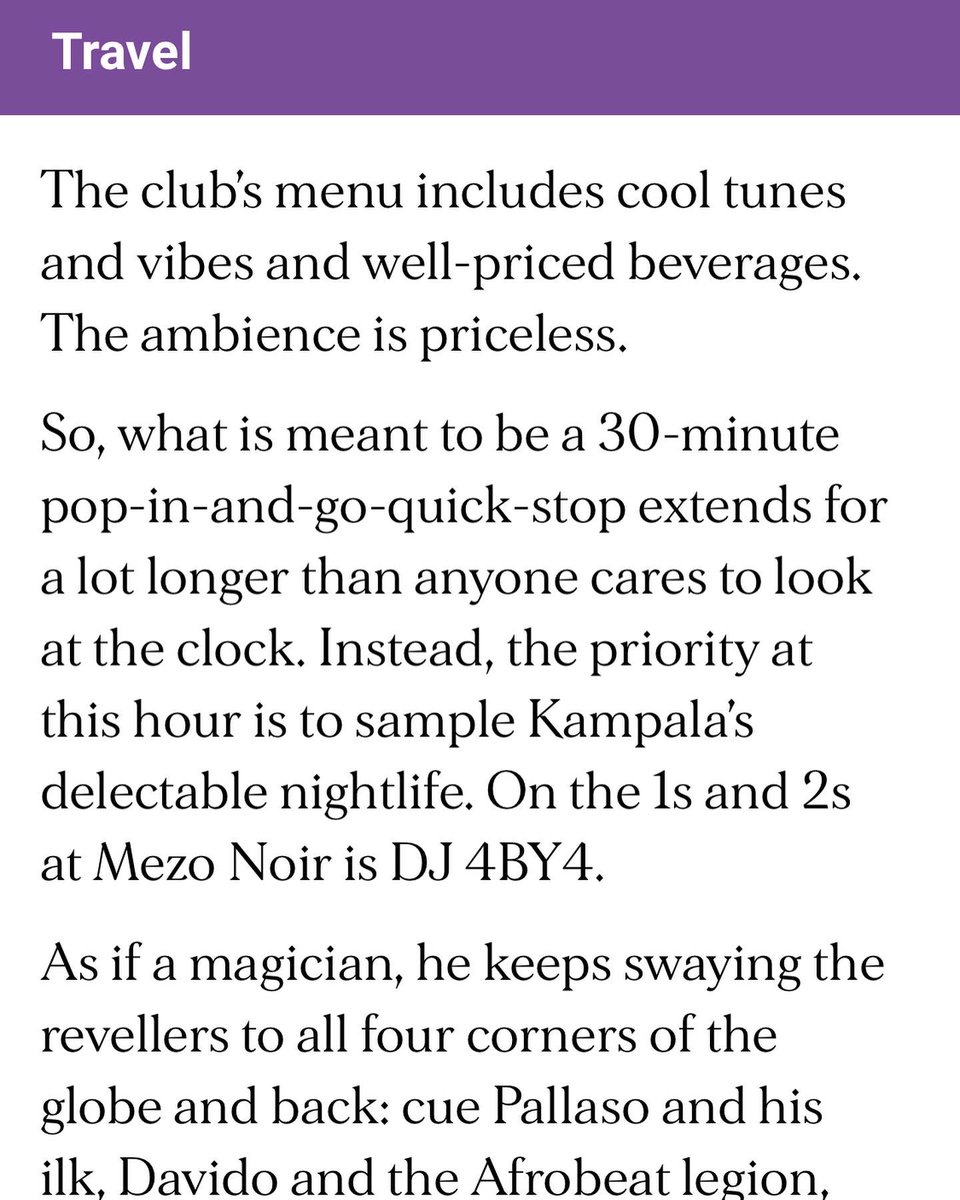 Travel

The club's menu includes cool tunes and vibes and well-priced beverages. The ambience is priceless.

So, what is meant to be a 30-minute pop-in-and-go-quick-stop extends for a lot longer than anyone cares to look at the clock. Instead, the priority at this hour is to sample Kampala's delectable nightlife. On the 1s and 2s at Mezo Noir is DJ 4BY4.

As if a magician, he keeps swaying the revellers to all four corners of the globe and back: cue Pallaso and his ilk, Davido and the Afrobeat legion,